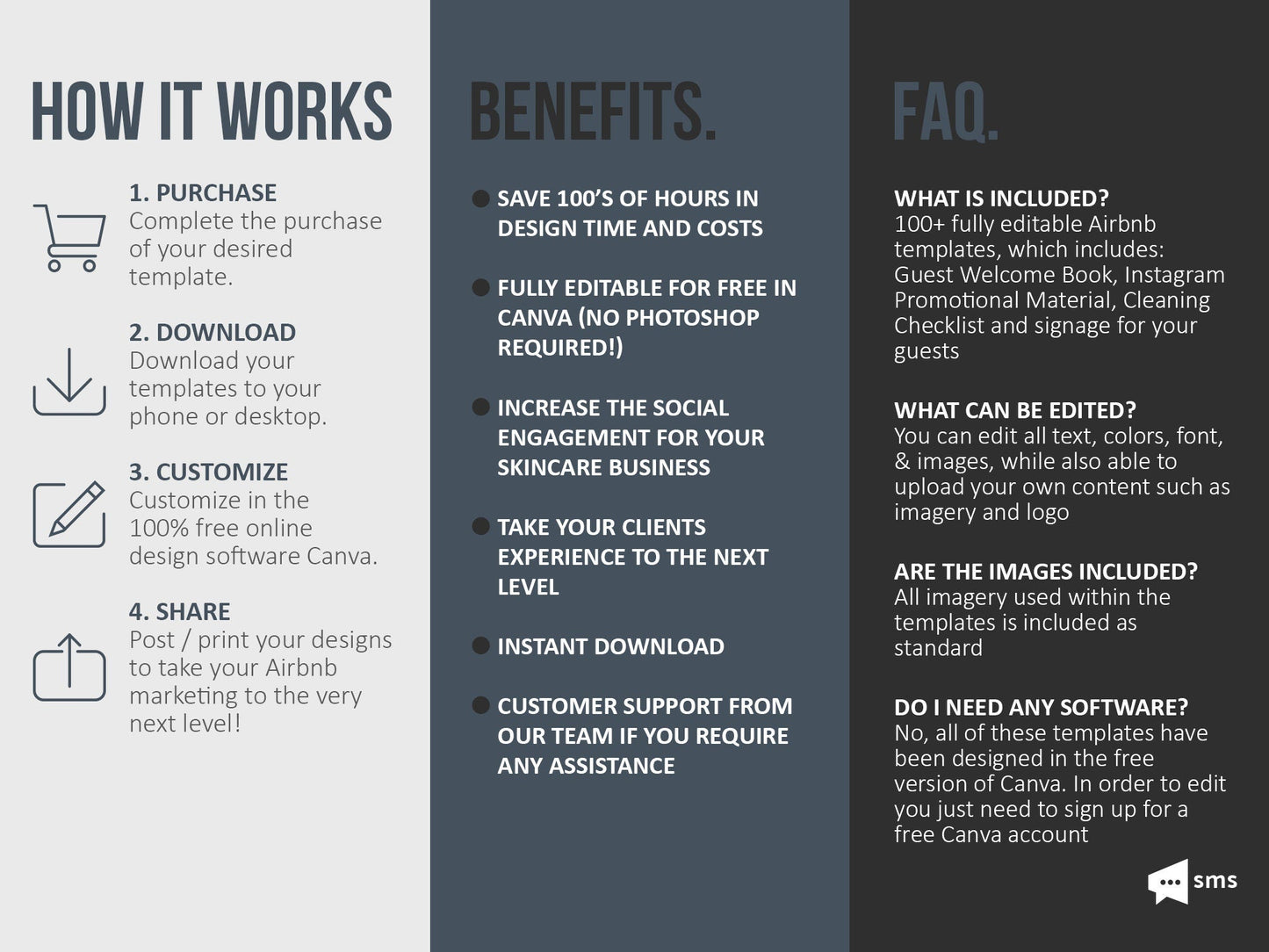 HOW IT WORKS

1. PURCHASE
Complete the purchase of your desired template.

2. DOWNLOAD
Download your templates to your phone or desktop.

3. CUSTOMIZE
Customize in the 100% free online design software Canva.

4. SHARE
Post / print your designs to take your Airbnb marketing to the very next level!

BENEFITS.

SAVE 100'S OF HOURS IN DESIGN TIME AND COSTS

FULLY EDITABLE FOR FREE IN CANVA (NO PHOTOSHOP REQUIRED!)

INCREASE THE SOCIAL ENGAGEMENT FOR YOUR SKINCARE BUSINESS

TAKE YOUR CLIENTS EXPERIENCE TO THE NEXT LEVEL

INSTANT DOWNLOAD

CUSTOMER SUPPORT FROM OUR TEAM IF YOU REQUIRE ANY ASSISTANCE

FAQ.

WHAT IS INCLUDED?
100+ fully editable Airbnb templates, which includes: Guest Welcome Book, Instagram Promotional Material, Cleaning Checklist and signage for your guests

WHAT CAN BE EDITED?
You can edit all text, colors, font, & images, while also able to upload your own content such as imagery and logo

ARE THE IMAGES INCLUDED?
All imagery used within the templates is included as standard

DO I NEED ANY SOFTWARE?
No, all of these templates have been designed in the free version of Canva. In order to edit you just need to sign up for a free Canva account

sms